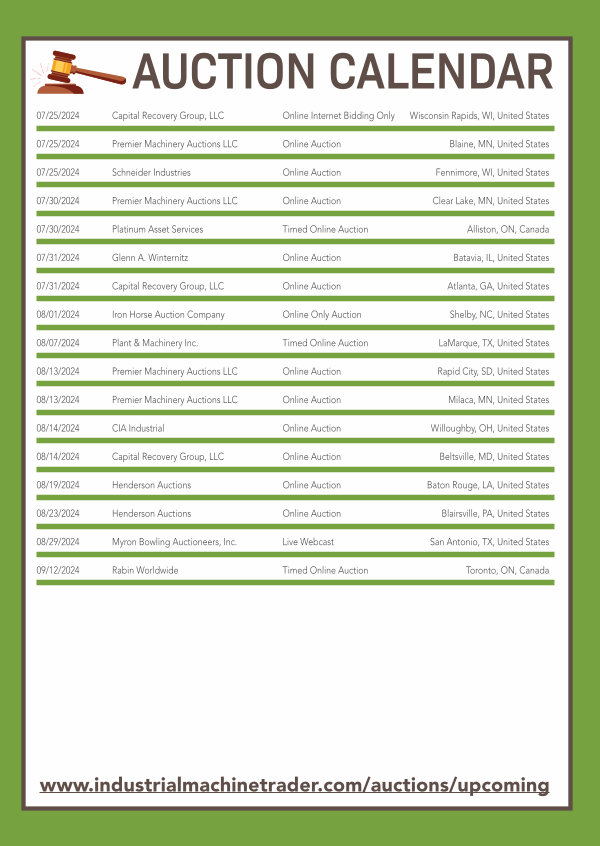 AUCTION CALENDAR

| | | | |
|---|---|---|---|
| 07/25/2024 | Capital Recovery Group, LLC | Online Internet Bidding Only | Wisconsin Rapids, WI, United States |
| 07/25/2024 | Premier Machinery Auctions LLC | Online Auction | Blaine, MN, United States |
| 07/25/2024 | Schneider Industries | Online Auction | Fennimore, WI, United States |
| 07/30/2024 | Premier Machinery Auctions LLC | Online Auction | Clear Lake, MN, United States |
| 07/30/2024 | Platinum Asset Services | Timed Online Auction | Alliston, ON, Canada |
| 07/31/2024 | Glenn A. Winternitz | Online Auction | Batavia, IL, United States |
| 07/31/2024 | Capital Recovery Group, LLC | Online Auction | Atlanta, GA, United States |
| 08/01/2024 | Iron Horse Auction Company | Online Only Auction | Shelby, NC, United States |
| 08/07/2024 | Plant & Machinery Inc. | Timed Online Auction | LaMarque, TX, United States |
| 08/13/2024 | Premier Machinery Auctions LLC | Online Auction | Rapid City, SD, United States |
| 08/13/2024 | Premier Machinery Auctions LLC | Online Auction | Milaca, MN, United States |
| 08/14/2024 | CIA Industrial | Online Auction | Willoughby, OH, United States |
| 08/14/2024 | Capital Recovery Group, LLC | Online Auction | Beltsville, MD, United States |
| 08/19/2024 | Henderson Auctions | Online Auction | Baton Rouge, LA, United States |
| 08/23/2024 | Henderson Auctions | Online Auction | Blairsville, PA, United States |
| 08/29/2024 | Myron Bowling Auctioneers, Inc. | Live Webcast | San Antonio, TX, United States |
| 09/12/2024 | Rabin Worldwide | Timed Online Auction | Toronto, ON, Canada |

www.industrialmachinetrader.com/auctions/upcoming